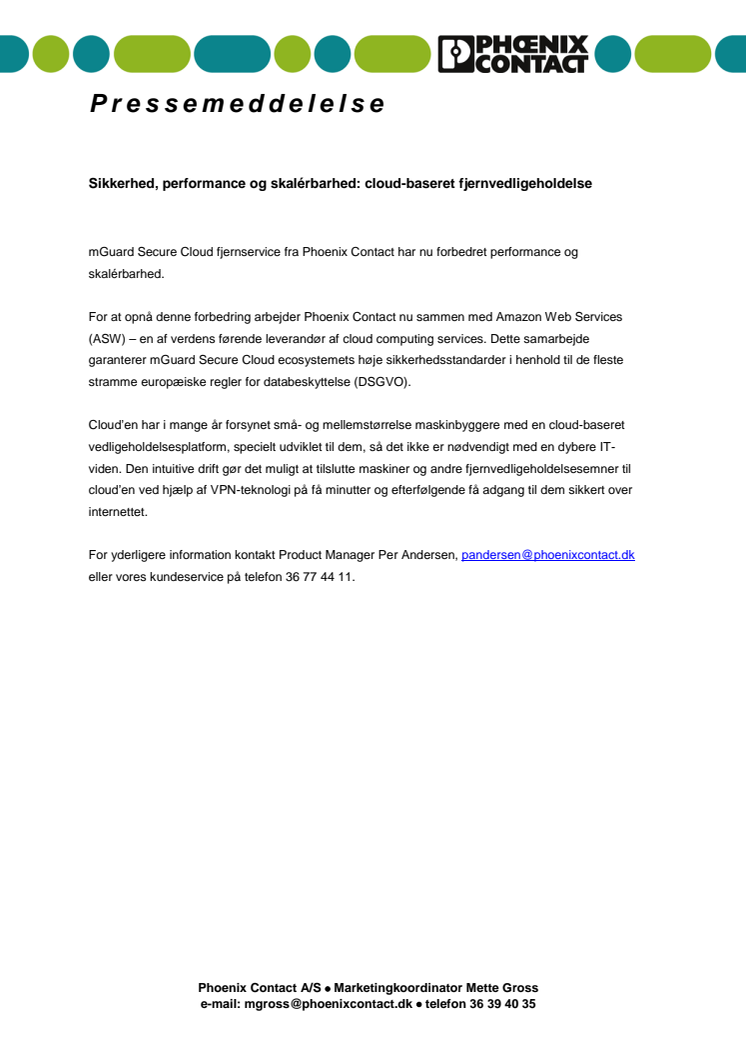 PHOENIX CONTACT

Pressemeddelelse

Sikkerhed, performance og skalérbarhed: cloud-baseret fjernvedligeholdelse

mGuard Secure Cloud fjernservice fra Phoenix Contact har nu forbedret performance og skalérbarhed.

For at opnå denne forbedring arbejder Phoenix Contact nu sammen med Amazon Web Services (ASW) – en af verdens førende leverandør af cloud computing services. Dette samarbejde garanterer mGuard Secure Cloud ecosystemets høje sikkerhedsstandarder i henhold til de fleste stramme europæiske regler for databeskyttelse (DSGVO).

Cloud'en har i mange år forsynet små- og mellemstørrelse maskinbyggere med en cloud-baseret vedligeholdelsesplatform, specielt udviklet til dem, så det ikke er nødvendigt med en dybere IT-viden. Den intuitive drift gør det muligt at tilslutte maskiner og andre fjernvedligeholdelsesemner til cloud'en ved hjælp af VPN-teknologi på få minutter og efterfølgende få adgang til dem sikkert over internettet.

For yderligere information kontakt Product Manager Per Andersen, pandersen@phoenixcontact.dk eller vores kundeservice på telefon 36 77 44 11.

Phoenix Contact A/S ● Marketingkoordinator Mette Gross
e-mail: mgross@phoenixcontact.dk ● telefon 36 39 40 35